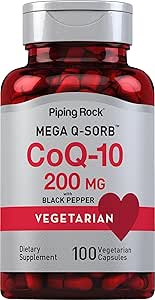 Piping Rock

MEGA Q-SORB™

CoQ-10

200 MG

with BLACK PEPPER

VEGETARIAN

Dietary Supplement

100 Vegetarian Capsules